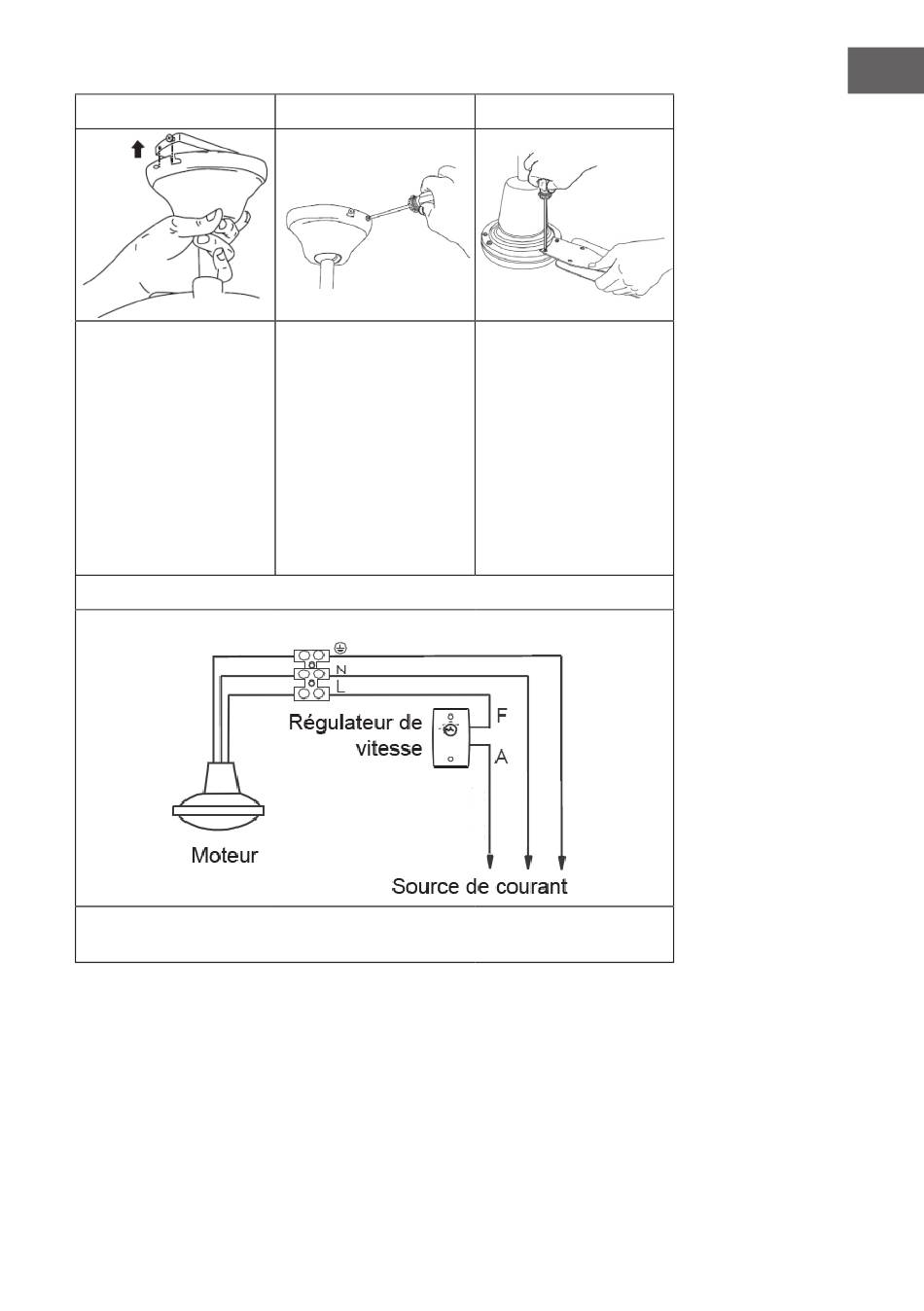 N
L
Régulateur de vitesse
F
A
Moteur
Source de courant